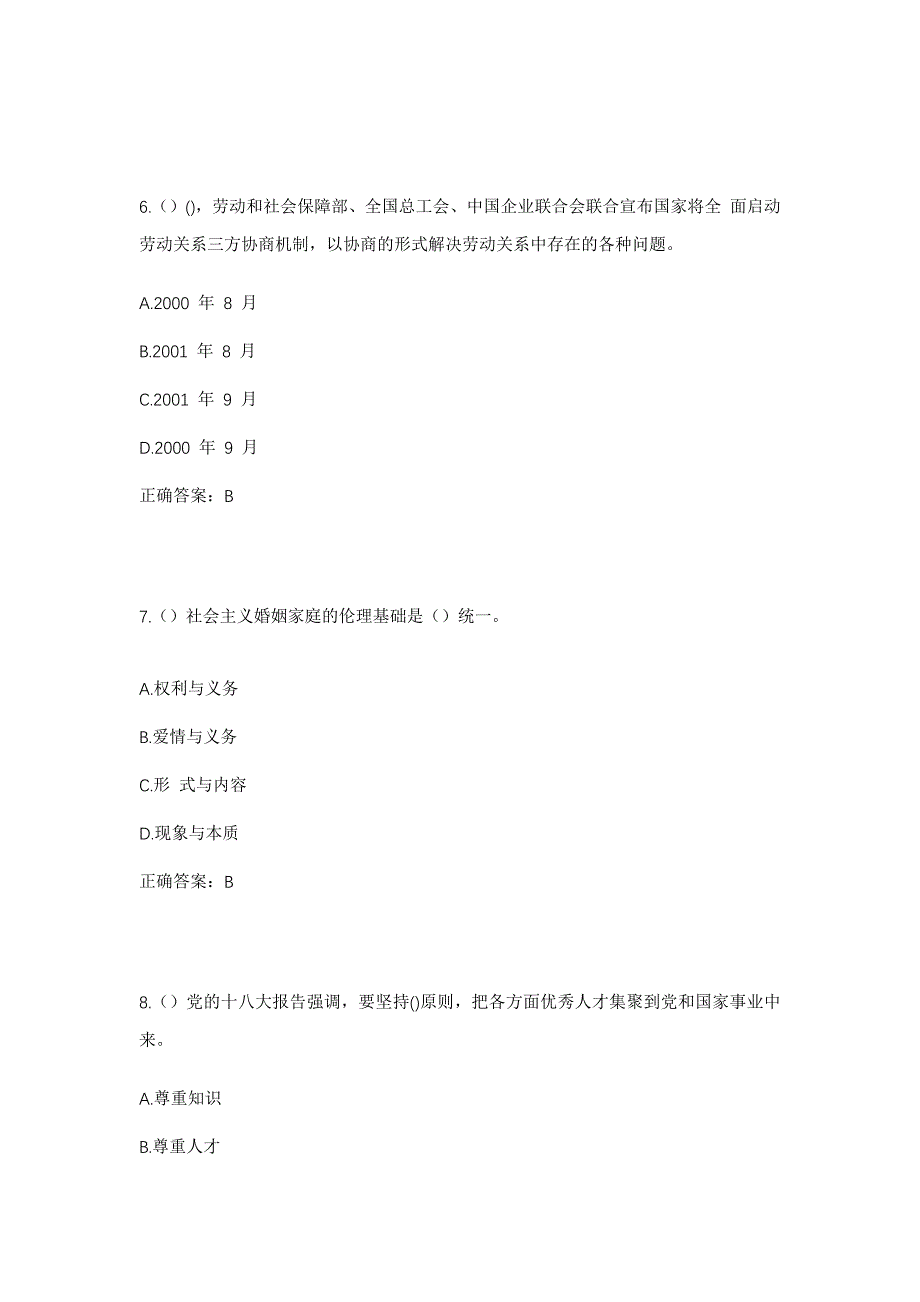 6.（）()，劳动和社会保障部、全国总工会、中国企业联合会联合宣布国家将全 面启动劳动关系三方协商机制，以协商的形式解决劳动关系中存在的各种问题。

A.2000 年 8 月

B.2001 年 8 月

C.2001 年 9 月

D.2000 年 9 月

正确答案：B

7.（）社会主义婚姻家庭的伦理基础是（）统一。

A.权利与义务

B.爱情与义务

C.形 式与内容

D.现象与本质

正确答案：B

8.（）党的十八大报告强调，要坚持()原则，把各方面优秀人才集聚到党和国家事业中来。

A.尊重知识

B.尊重人才